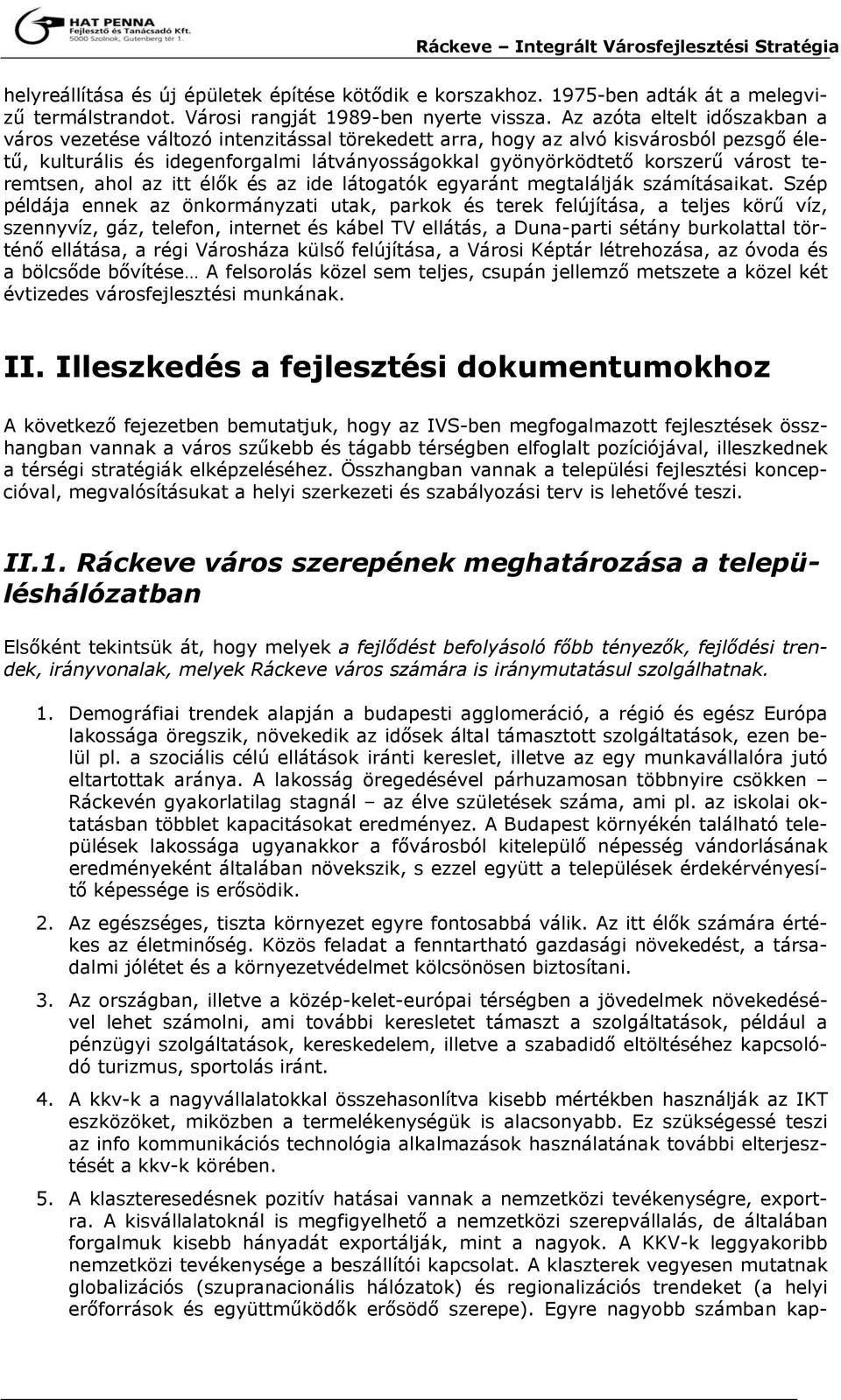 HAT PENNA Fejlesztő és Tanácsadó Kft. 5000 Szolnok, Gutenberg tér 1.

Ráckeve – Integrált Városfejlesztési Stratégia

helyreállítása és új épületek építése kötődik e korszakhoz. 1975-ben adták át a melegvizű termálstrandot. Városi rangját 1989-ben nyerte vissza. Az azóta eltelt időszakban a város vezetése változó intenzitással törekedett arra, hogy az alvó kisvárosból pezsgő életű, kulturális és idegenforgalmi látványosságokkal gyönyörködtető korszerű várost teremtsen, ahol az itt élők és az ide látogatók egyaránt megtalálják számításaikat. Szép példája ennek az önkormányzati utak, parkok és terek felújítása, a teljes körű víz, szennyvíz, gáz, telefon, internet és kábel TV ellátás, a Duna-parti sétány burkolattal történő ellátása, a régi Városháza külső felújítása, a Városi Képtár létrehozása, az óvoda és a bölcsőde bővítése… A felsorolás közel sem teljes, csupán jellemző metszete a közel két évtizedes városfejlesztési munkának.

II. Illeszkedés a fejlesztési dokumentumokhoz

A következő fejezetben bemutatjuk, hogy az IVS-ben megfogalmazott fejlesztések összhangban vannak a város szűkebb és tágabb térségben elfoglalt pozíciójával, illeszkednek a térségi stratégiák elképzeléséhez. Összhangban vannak a települési fejlesztési koncepcióval, megvalósításukat a helyi szerkezeti és szabályozási terv is lehetővé teszi.

II.1. Ráckeve város szerepének meghatározása a településhálózatban

Elsőként tekintsük át, hogy melyek a fejlődést befolyásoló főbb tényezők, fejlődési trendek, irányvonalak, melyek Ráckeve város számára is iránymutatásul szolgálhatnak.

1. Demográfiai trendek alapján a budapesti agglomeráció, a régió és egész Európa lakossága öregszik, növekedik az idősek által támasztott szolgáltatások, ezen belül pl. a szociális célú ellátások iránti kereslet, illetve az egy munkavállalóra jutó eltartottak aránya. A lakosság öregedésével párhuzamosan többnyire csökken – Ráckevén gyakorlatilag stagnál – az élve születések száma, ami pl. az iskolai oktatásban többlet kapacitásokat eredményez. A Budapest környékén található települések lakossága ugyanakkor a fővárosból kitelepülő népesség vándorlásának eredményeként általában növekszik, s ezzel együtt a települések érdekérvényesítő képessége is erősödik.

2. Az egészséges, tiszta környezet egyre fontosabbá válik. Az itt élők számára értékes az életminőség. Közös feladat a fenntartható gazdasági növekedést, a társadalmi jólétet és a környezetvédelmet kölcsönösen biztosítani.

3. Az országban, illetve a közép-kelet-európai térségben a jövedelmek növekedésével lehet számolni, ami további keresletet támaszt a szolgáltatások, például a pénzügyi szolgáltatások, kereskedelem, illetve a szabadidő eltöltéséhez kapcsolódó turizmus, sportolás iránt.

4. A kkv-k a nagyvállalatokkal összehasonlítva kisebb mértékben használják az IKT eszközöket, miközben a termelékenységük is alacsonyabb. Ez szükségessé teszi az info kommunikációs technológia alkalmazások használatának további elterjesztését a kkv-k körében.

5. A klaszteresedésnek pozitív hatásai vannak a nemzetközi tevékenységre, exportra. A kisvállalatoknál is megfigyelhető a nemzetközi szerepvállalás, de általában forgalmuk kisebb hányadát exportálják, mint a nagyok. A KKV-k leggyakoribb nemzetközi tevékenysége a beszállítói kapcsolat. A klaszterek vegyesen mutatnak globalizációs (szupranacionális hálózatok) és regionalizációs trendeket (a helyi erőforrások és együttműködők erősödő szerepe). Egyre nagyobb számban kap-